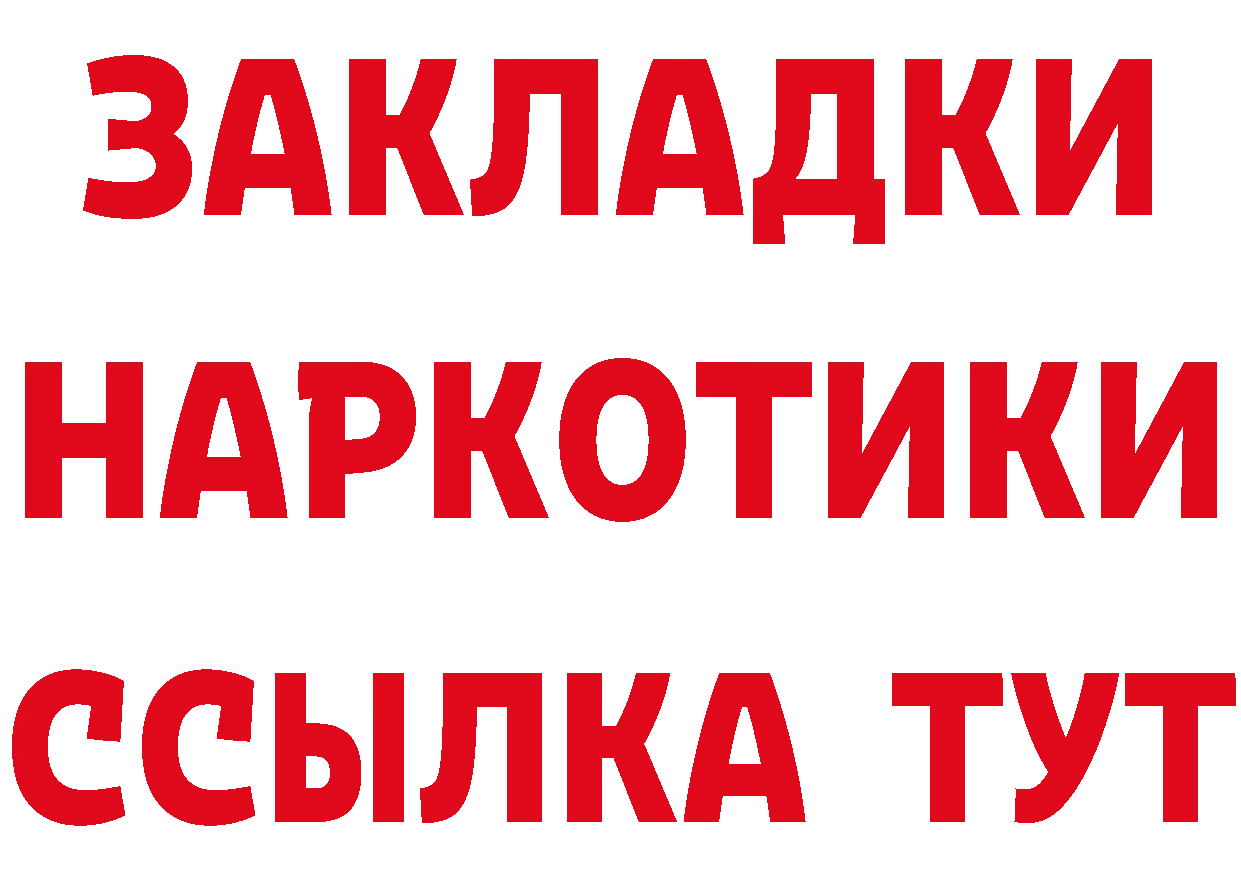 ЗАКЛАДКИ НАРКОТИКИ ССЫЛКА ТУТ